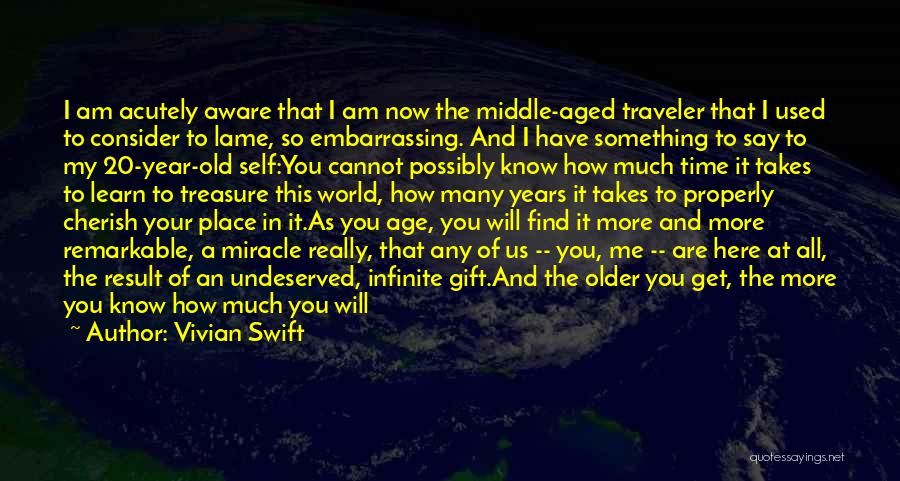 I am acutely aware that I am now the middle-aged traveler that I used to consider to lame, so embarrassing. And I have something to say to my 20-year-old self:You cannot possibly know how much time it takes to learn to treasure this world, how many years it takes to properly cherish your place in it.As you age, you will find it more and more remarkable, a miracle really, that any of us -- you, me -- are here at all, the result of an undeserved, infinite gift.And the older you get, the more you know how much you will

~ Author: Vivian Swift

quotessayings.net